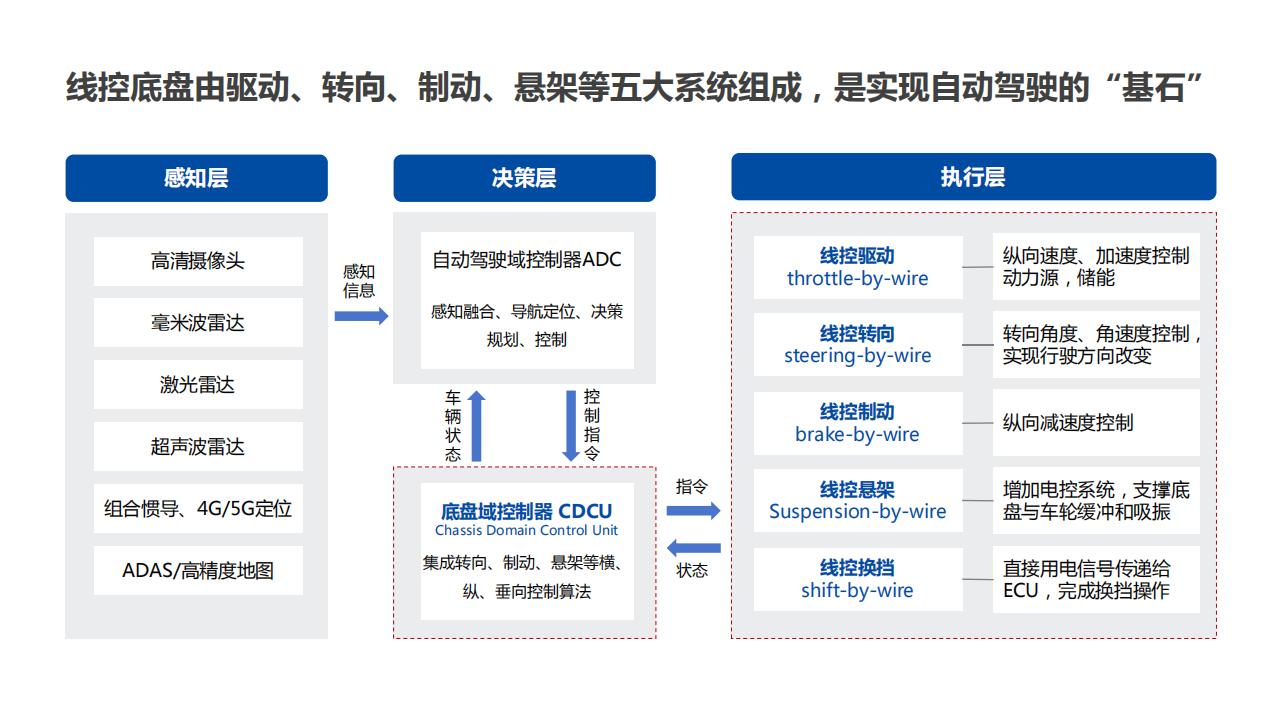 线控底盘由驱动、转向、制动、悬架等五大系统组成，是实现自动驾驶的“基石”

感知层

高清摄像头

毫米波雷达

激光雷达

超声波雷达

组合惯导、4G/5G定位

ADAS/高精度地图

感知信息

决策层

自动驾驶域控制器ADC

感知融合、导航定位、决策规划、控制

车辆状态

控制指令

底盘域控制器 CDCU
Chassis Domain Control Unit

集成转向、制动、悬架等横、纵、垂向控制算法

指令

状态

执行层

线控驱动
throttle-by-wire

纵向速度、加速度控制动力源，储能

线控转向
steering-by-wire

转向角度、角速度控制，实现行驶方向改变

线控制动
brake-by-wire

纵向减速度控制

线控悬架
Suspension-by-wire

增加电控系统，支撑底盘与车轮缓冲和吸振

线控换挡
shift-by-wire

直接用电信号传递给ECU，完成换挡操作